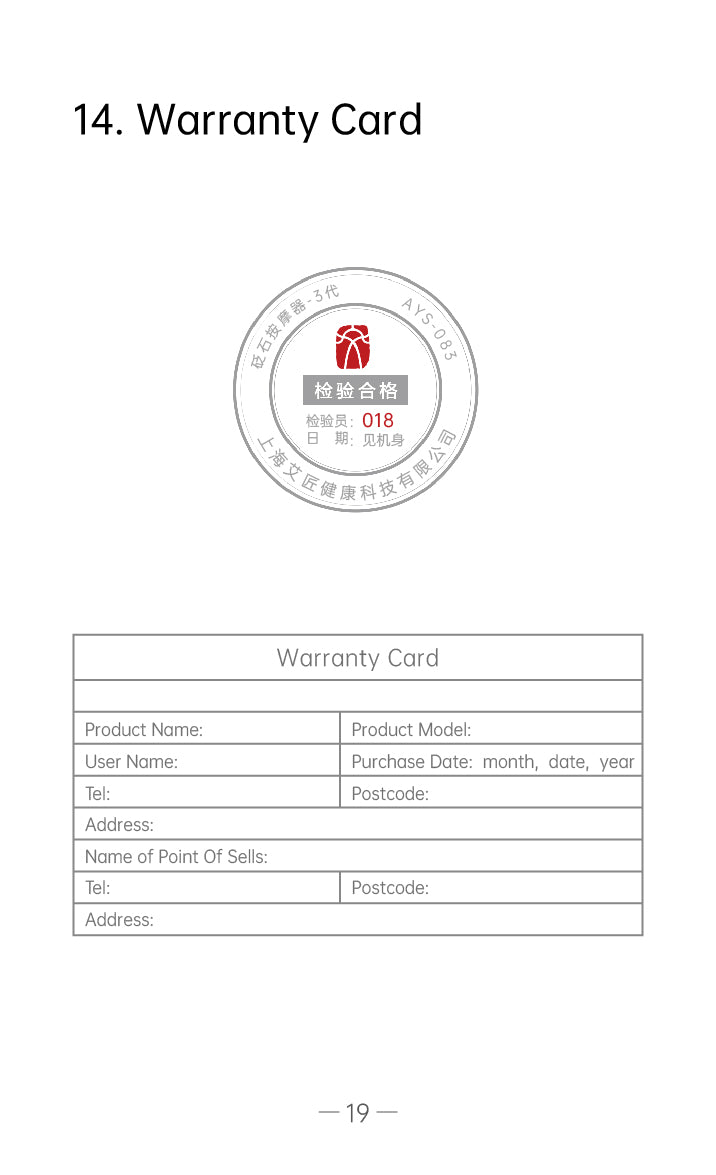 14. Warranty Card

砭石按摩器-3代 AYS-083

检验合格

检验员: 018
日 期: 见机身

上海艾匠健康科技有限公司

| Warranty Card | |
|---|---|
| | |
| Product Name: | Product Model: |
| User Name: | Purchase Date: month, date, year |
| Tel: | Postcode: |
| Address: | |
| Name of Point Of Sells: | |
| Tel: | Postcode: |
| Address: | |

— 19 —